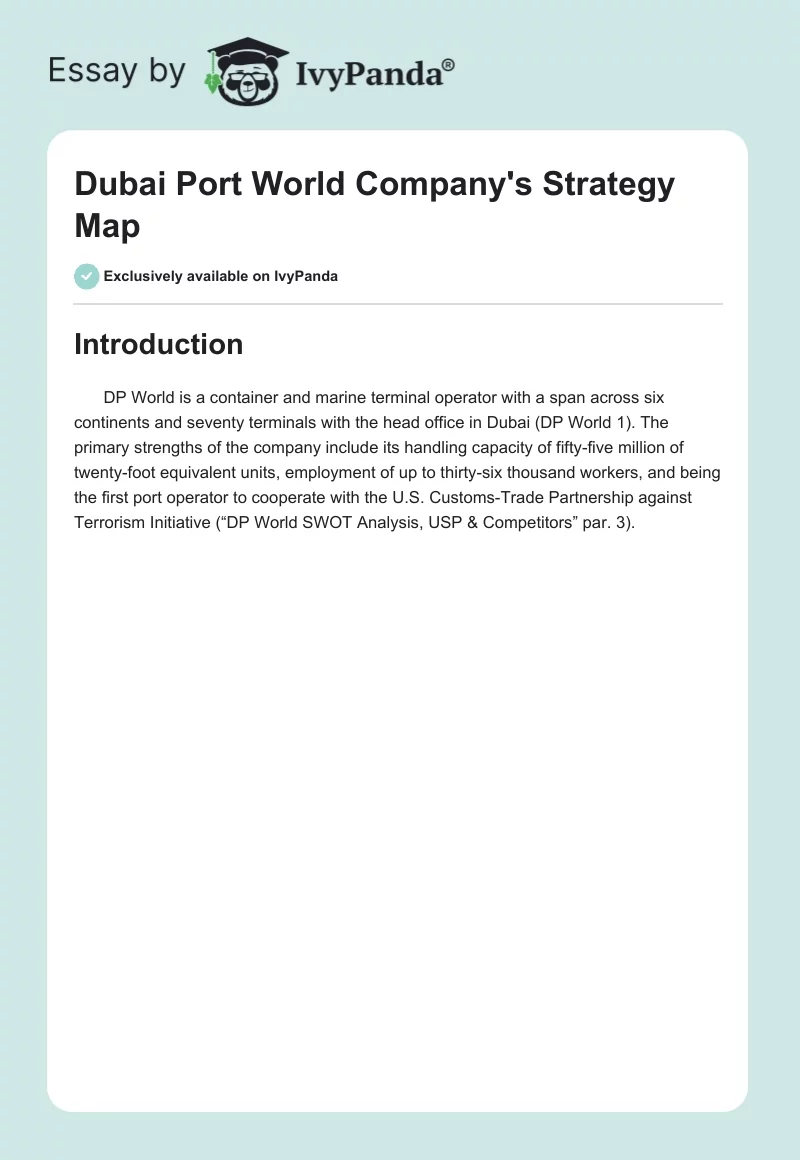 Essay by IvyPanda®

Dubai Port World Company's Strategy Map

Exclusively available on IvyPanda

Introduction

DP World is a container and marine terminal operator with a span across six continents and seventy terminals with the head office in Dubai (DP World 1). The primary strengths of the company include its handling capacity of fifty-five million of twenty-foot equivalent units, employment of up to thirty-six thousand workers, and being the first port operator to cooperate with the U.S. Customs-Trade Partnership against Terrorism Initiative (“DP World SWOT Analysis, USP & Competitors” par. 3).